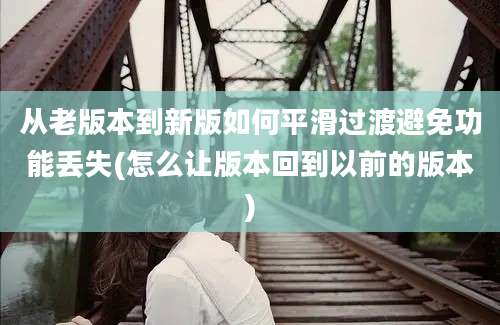 从老版本到新版如何平滑过渡避免功能丢失(怎么让版本回到以前的版本)